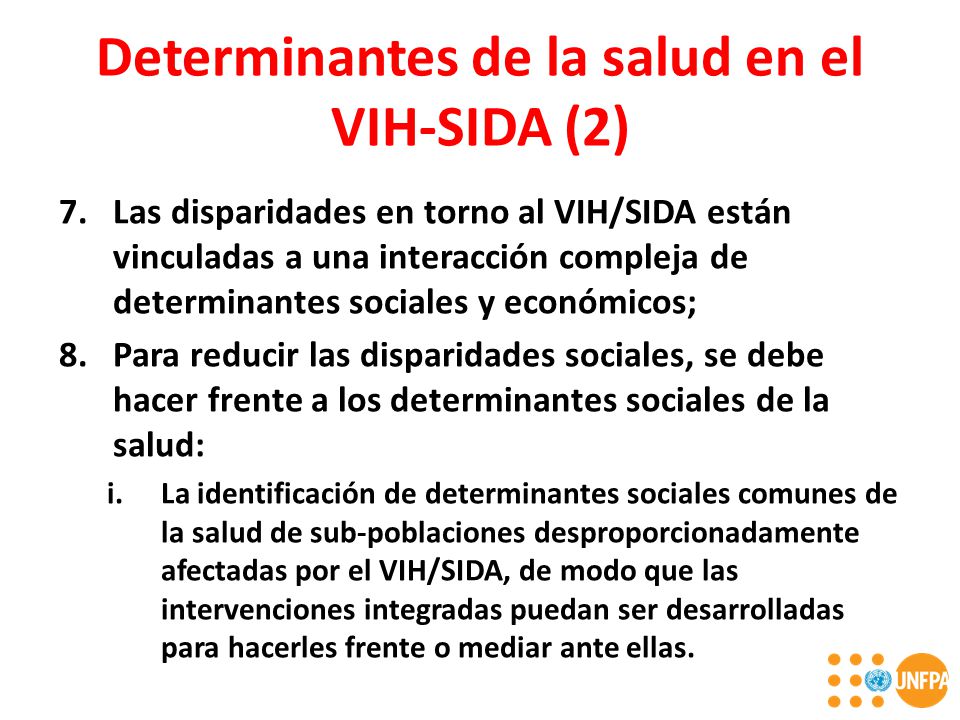 Determinantes de la salud en el VIH-SIDA (2)

7. Las disparidades en torno al VIH/SIDA están vinculadas a una interacción compleja de determinantes sociales y económicos;

8. Para reducir las disparidades sociales, se debe hacer frente a los determinantes sociales de la salud:

i. La identificación de determinantes sociales comunes de la salud de sub-poblaciones desproporcionadamente afectadas por el VIH/SIDA, de modo que las intervenciones integradas puedan ser desarrolladas para hacerles frente o mediar ante ellas.

UNFPA